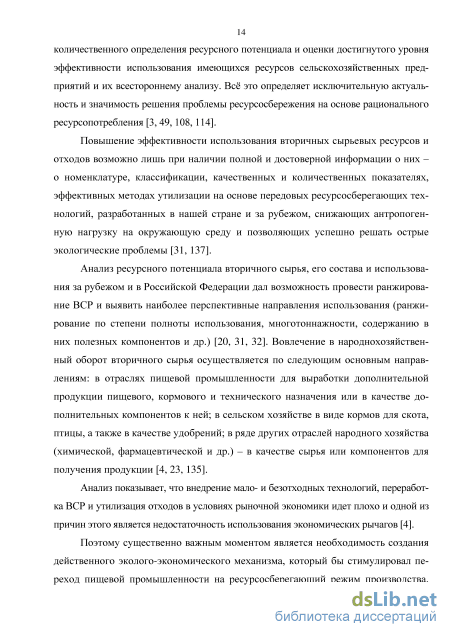 14

количественного определения ресурсного потенциала и оценки достигнутого уровня эффективности использования имеющихся ресурсов сельскохозяйственных предприятий и их всестороннему анализу. Всё это определяет исключительную актуальность и значимость решения проблемы ресурсосбережения на основе рационального ресурсопотребления [3, 49, 108, 114].

Повышение эффективности использования вторичных сырьевых ресурсов и отходов возможно лишь при наличии полной и достоверной информации о них – о номенклатуре, классификации, качественных и количественных показателях, эффективных методах утилизации на основе передовых ресурсосберегающих технологий, разработанных в нашей стране и за рубежом, снижающих антропогенную нагрузку на окружающую среду и позволяющих успешно решать острые экологические проблемы [31, 137].

Анализ ресурсного потенциала вторичного сырья, его состава и использования за рубежом и в Российской Федерации дал возможность провести ранжирование ВСР и выявить наиболее перспективные направления использования (ранжирование по степени полноты использования, многотоннажности, содержанию в них полезных компонентов и др.) [20, 31, 32]. Вовлечение в народнохозяйственный оборот вторичного сырья осуществляется по следующим основным направлениям: в отраслях пищевой промышленности для выработки дополнительной продукции пищевого, кормового и технического назначения или в качестве дополнительных компонентов к ней; в сельском хозяйстве в виде кормов для скота, птицы, а также в качестве удобрений; в ряде других отраслей народного хозяйства (химической, фармацевтической и др.) – в качестве сырья или компонентов для получения продукции [4, 23, 135].

Анализ показывает, что внедрение мало- и безотходных технологий, переработка ВСР и утилизация отходов в условиях рыночной экономики идет плохо и одной из причин этого является недостаточность использования экономических рычагов [4].

Поэтому существенно важным моментом является необходимость создания действенного эколого-экономического механизма, который бы стимулировал переход пищевой промышленности на ресурсосберегающий режим производства.

dsLib.net
библиотека диссертаций